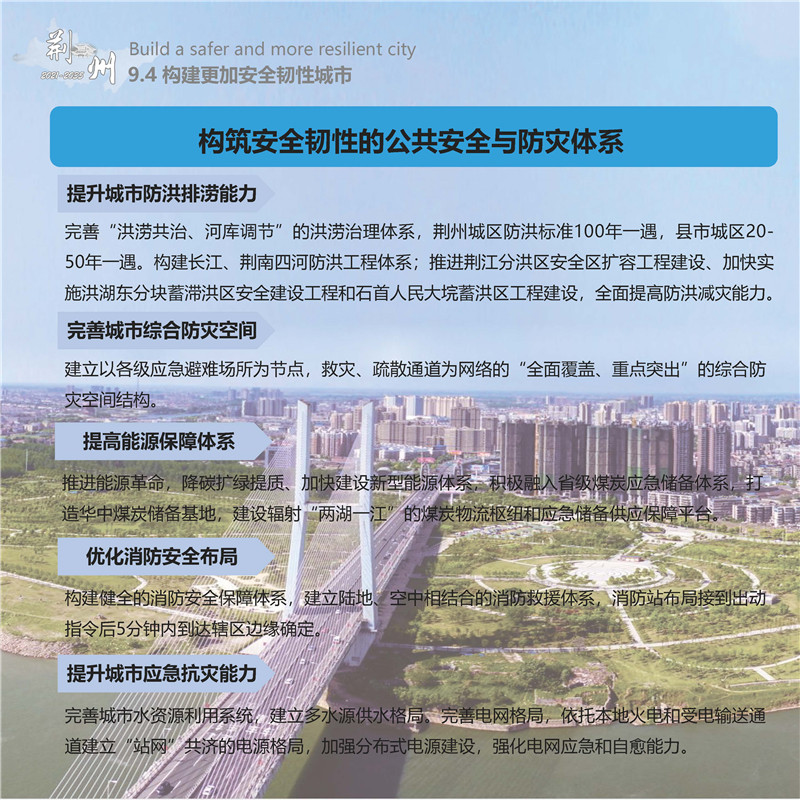 荆州
2021-2035
Build a safer and more resilient city
9.4 构建更加安全韧性城市

构筑安全韧性的公共安全与防灾体系

提升城市防洪排涝能力

完善“洪涝共治、河库调节”的洪涝治理体系，荆州城区防洪标准100年一遇，县市城区20-50年一遇。构建长江、荆南四河防洪工程体系；推进荆江分洪区安全区扩容工程建设、加快实施洪湖东分块蓄滞洪区安全建设工程和石首人民大垸蓄洪区工程建设，全面提高防洪减灾能力。

完善城市综合防灾空间

建立以各级应急避难场所为节点，救灾、疏散通道为网络的“全面覆盖、重点突出”的综合防灾空间结构。

提高能源保障体系

推进能源革命，降碳扩绿提质、加快建设新型能源体系，积极融入省级煤炭应急储备体系，打造华中煤炭储备基地，建设辐射“两湖一江”的煤炭物流枢纽和应急储备供应保障平台。

优化消防安全布局

构建健全的消防安全保障体系，建立陆地、空中相结合的消防救援体系，消防站布局接到出动指令后5分钟内到达辖区边缘确定。

提升城市应急抗灾能力

完善城市水资源利用系统，建立多水源供水格局、完善电网格局，依托本地火电和受电输送通道建立“站网”共济的电源格局，加强分布式电源建设，强化电网应急和自愈能力。